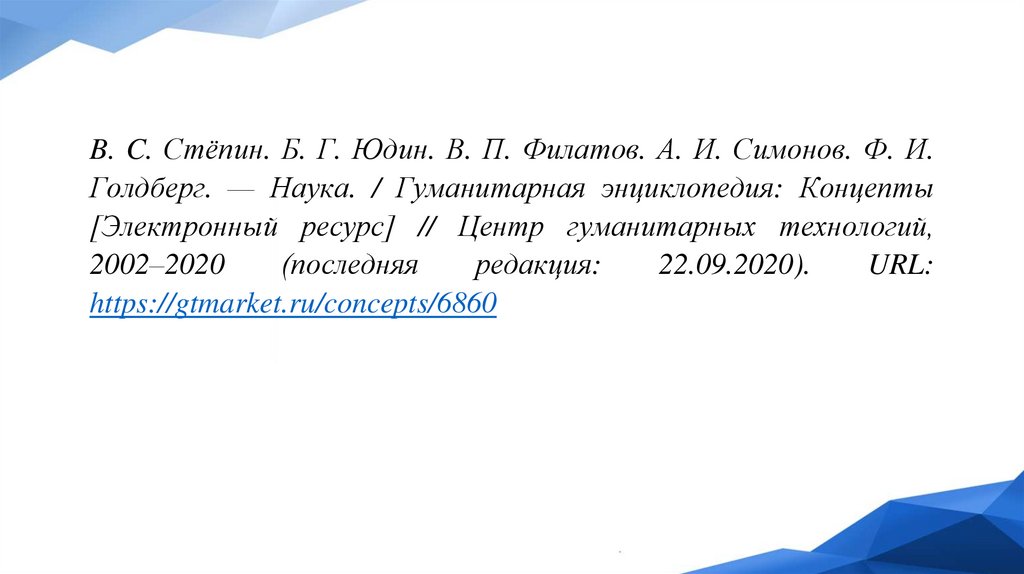 В. С. Стёпин. Б. Г. Юдин. В. П. Филатов. А. И. Симонов. Ф. И. Голдберг. — Наука. / Гуманитарная энциклопедия: Концепты [Электронный ресурс] // Центр гуманитарных технологий, 2002–2020 (последняя редакция: 22.09.2020). URL: https://gtmarket.ru/concepts/6860